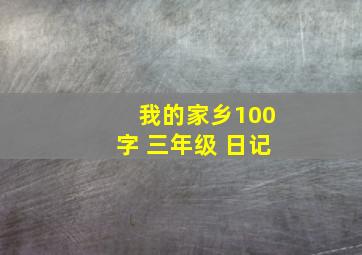 我的家乡100字 三年级 日记